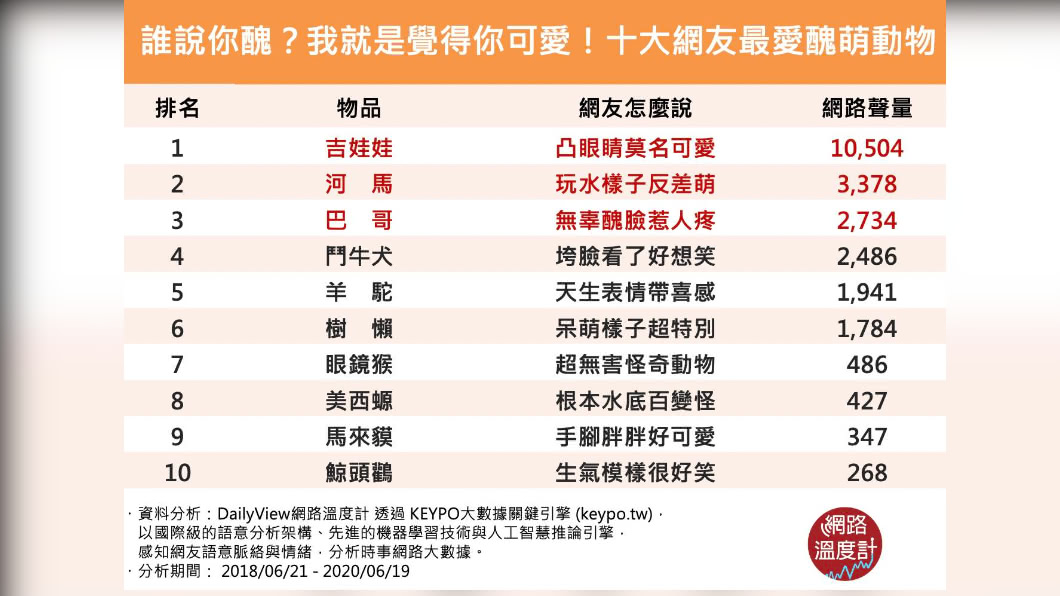 誰說你醜？我就是覺得你可愛！十大網友最愛醜萌動物

| 排名 | 物品 | 網友怎麼說 | 網路聲量 |
|---|---|---|---|
| 1 | 吉娃娃 | 凸眼睛莫名可愛 | 10,504 |
| 2 | 河　馬 | 玩水樣子反差萌 | 3,378 |
| 3 | 巴　哥 | 無辜醜臉惹人疼 | 2,734 |
| 4 | 鬥牛犬 | 垮臉看了好想笑 | 2,486 |
| 5 | 羊　駝 | 天生表情帶喜感 | 1,941 |
| 6 | 樹　懶 | 呆萌樣子超特別 | 1,784 |
| 7 | 眼鏡猴 | 超無害怪奇動物 | 486 |
| 8 | 美西螈 | 根本水底百變怪 | 427 |
| 9 | 馬來貘 | 手腳胖胖好可愛 | 347 |
| 10 | 鯨頭鸛 | 生氣模樣很好笑 | 268 |

· 資料分析：DailyView網路溫度計 透過 KEYPO大數據關鍵引擎 (keypo.tw)，以國際級的語意分析架構、先進的機器學習技術與人工智慧推論引擎，感知網友語意脈絡與情緒，分析時事網路大數據。
· 分析期間： 2018/06/21 - 2020/06/19

網路溫度計